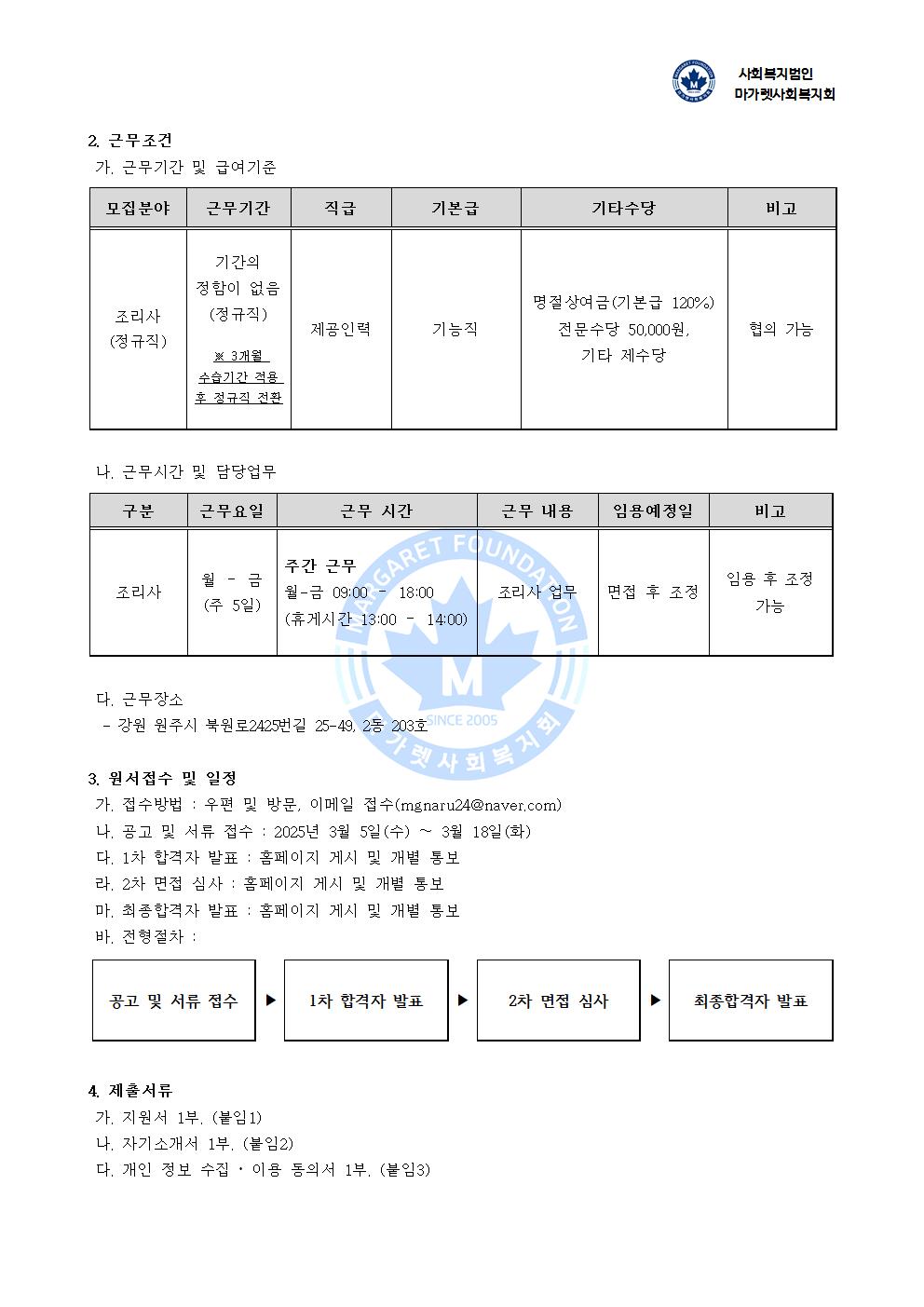 사회복지법인
마가렛사회복지회

2. 근무조건
가. 근무기간 및 급여기준

| 모집분야 | 근무기간 | 직급 | 기본급 | 기타수당 | 비고 |
|---|---|---|---|---|---|
| 조리사 (정규직) | 기간의 정함이 없음 (정규직) ※ 3개월 수습기간 적용 후 정규직 전환 | 제공인력 | 기능직 | 명절상여금(기본급 120%) 전문수당 50,000원, 기타 제수당 | 협의 가능 |

나. 근무시간 및 담당업무

| 구분 | 근무요일 | 근무 시간 | 근무 내용 | 임용예정일 | 비고 |
|---|---|---|---|---|---|
| 조리사 | 월 - 금 (주 5일) | 주간 근무 월-금 09:00 - 18:00 (휴게시간 13:00 - 14:00) | 조리사 업무 | 면접 후 조정 | 임용 후 조정 가능 |

MARGARET FOUNDATION
M
SINCE 2005
마가렛사회복지회

다. 근무장소
- 강원 원주시 북원로2425번길 25-49, 2동 203호

3. 원서접수 및 일정
가. 접수방법 : 우편 및 방문, 이메일 접수(mgnaru24@naver.com)
나. 공고 및 서류 접수 : 2025년 3월 5일(수) ~ 3월 18일(화)
다. 1차 합격자 발표 : 홈페이지 게시 및 개별 통보
라. 2차 면접 심사 : 홈페이지 게시 및 개별 통보
마. 최종합격자 발표 : 홈페이지 게시 및 개별 통보
바. 전형절차 :

공고 및 서류 접수 ▶ 1차 합격자 발표 ▶ 2차 면접 심사 ▶ 최종합격자 발표

4. 제출서류
가. 지원서 1부. (붙임1)
나. 자기소개서 1부. (붙임2)
다. 개인 정보 수집 · 이용 동의서 1부. (붙임3)